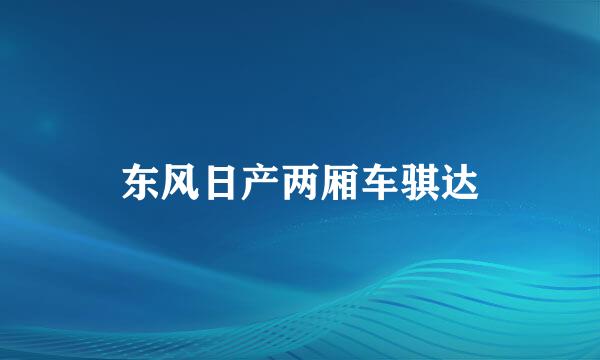 东风日产两厢车骐达